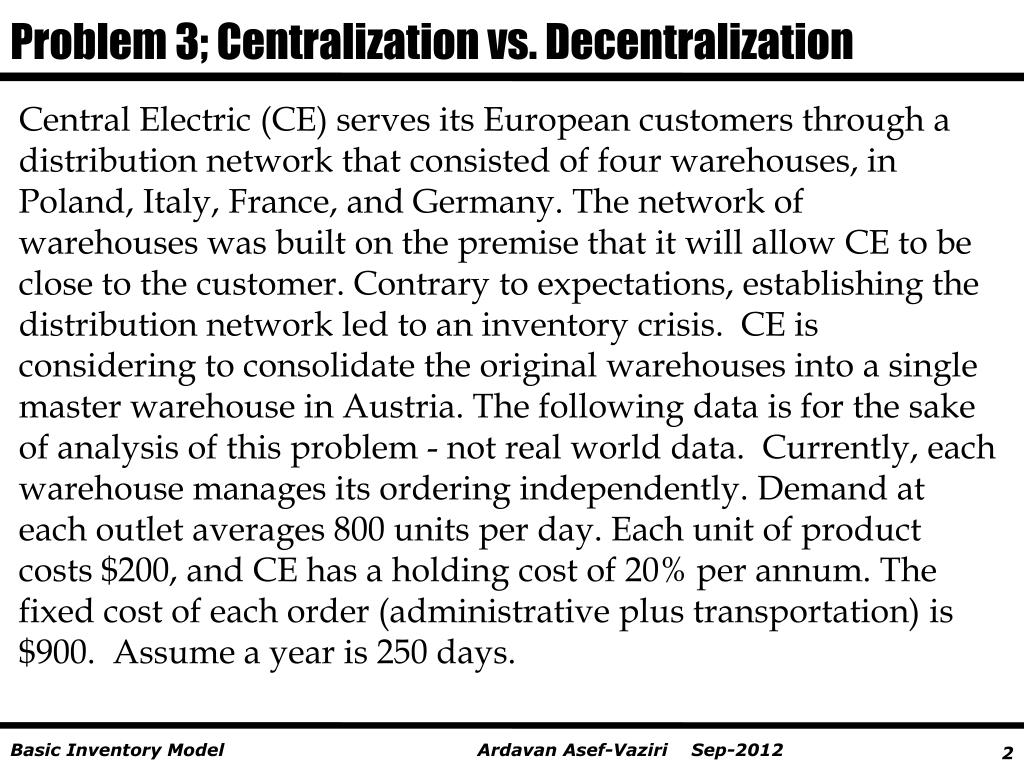 Problem 3; Centralization vs. Decentralization

Central Electric (CE) serves its European customers through a distribution network that consisted of four warehouses, in Poland, Italy, France, and Germany. The network of warehouses was built on the premise that it will allow CE to be close to the customer. Contrary to expectations, establishing the distribution network led to an inventory crisis. CE is considering to consolidate the original warehouses into a single master warehouse in Austria. The following data is for the sake of analysis of this problem - not real world data. Currently, each warehouse manages its ordering independently. Demand at each outlet averages 800 units per day. Each unit of product costs \$200, and CE has a holding cost of 20% per annum. The fixed cost of each order (administrative plus transportation) is \$900. Assume a year is 250 days.

Basic Inventory Model Ardavan Asef-Vaziri Sep-2012 2